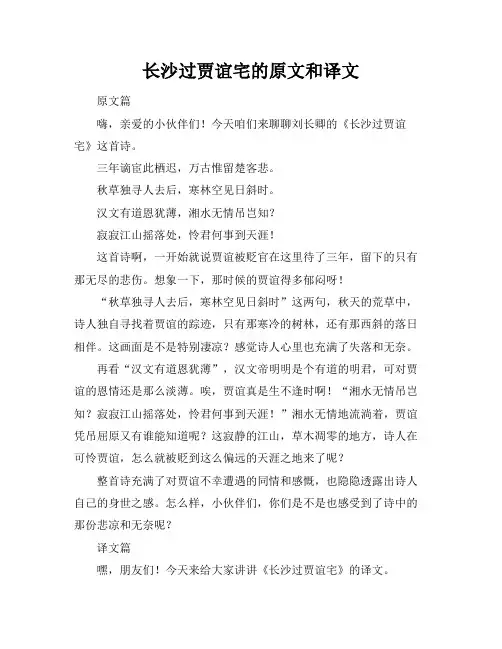 长沙过贾谊宅的原文和译文

原文篇

嗨，亲爱的小伙伴们！今天咱们来聊聊刘长卿的《长沙过贾谊宅》这首诗。

三年谪宦此栖迟，万古惟留楚客悲。

秋草独寻人去后，寒林空见日斜时。

汉文有道恩犹薄，湘水无情吊岂知？

寂寂江山摇落处，怜君何事到天涯！

这首诗啊，一开始就说贾谊被贬官在这里待了三年，留下的只有那无尽的悲伤。想象一下，那时候的贾谊得多郁闷呀！

“秋草独寻人去后，寒林空见日斜时”这两句，秋天的荒草中，诗人独自寻找着贾谊的踪迹，只有那寒冷的树林，还有那西斜的落日相伴。这画面是不是特别凄凉？感觉诗人心里也充满了失落和无奈。

再看“汉文有道恩犹薄”，汉文帝明明是个有道的明君，可对贾谊的恩情还是那么淡薄。唉，贾谊真是生不逢时啊！“湘水无情吊岂知？寂寂江山摇落处，怜君何事到天涯！”湘水无情地流淌着，贾谊凭吊屈原又有谁能知道呢？这寂静的江山，草木凋零的地方，诗人在可怜贾谊，怎么就被贬到这么偏远的天涯之地来了呢？

整首诗充满了对贾谊不幸遭遇的同情和感慨，也隐隐透露出诗人自己的身世之感。怎么样，小伙伴们，你们是不是也感受到了诗中的那份悲凉和无奈呢？

译文篇

嘿，朋友们！今天来给大家讲讲《长沙过贾谊宅》的译文。